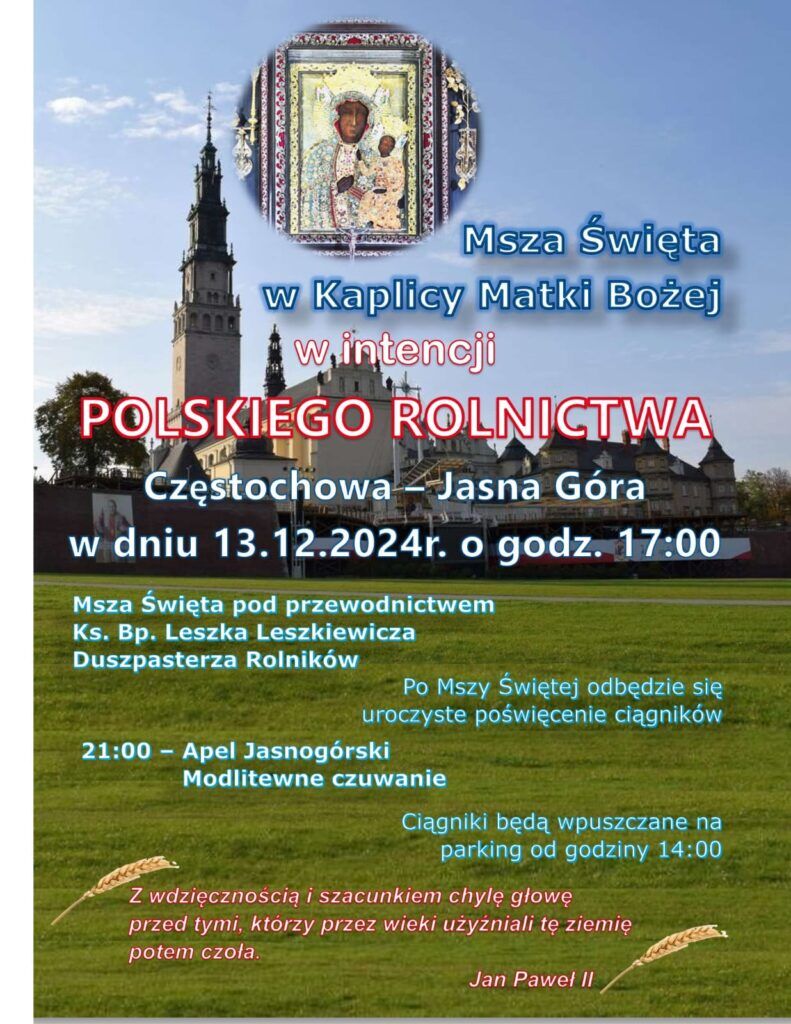 Msza Święta
w Kaplicy Matki Bożej
w intencji
POLSKIEGO ROLNICTWA
Częstochowa – Jasna Góra
w dniu 13.12.2024r. o godz. 17:00

Msza Święta pod przewodnictwem
Ks. Bp. Leszka Leszkiewicza
Duszpasterza Rolników

Po Mszy Świętej odbędzie się
uroczyste poświęcenie ciągników

21:00 – Apel Jasnogórski
Modlitewne czuwanie

Ciągniki będą wpuszczane na
parking od godziny 14:00

Z wdzięcznością i szacunkiem chylę głowę przed tymi, którzy przez wieki użyźniali tę ziemię potem czoła.

Jan Paweł II